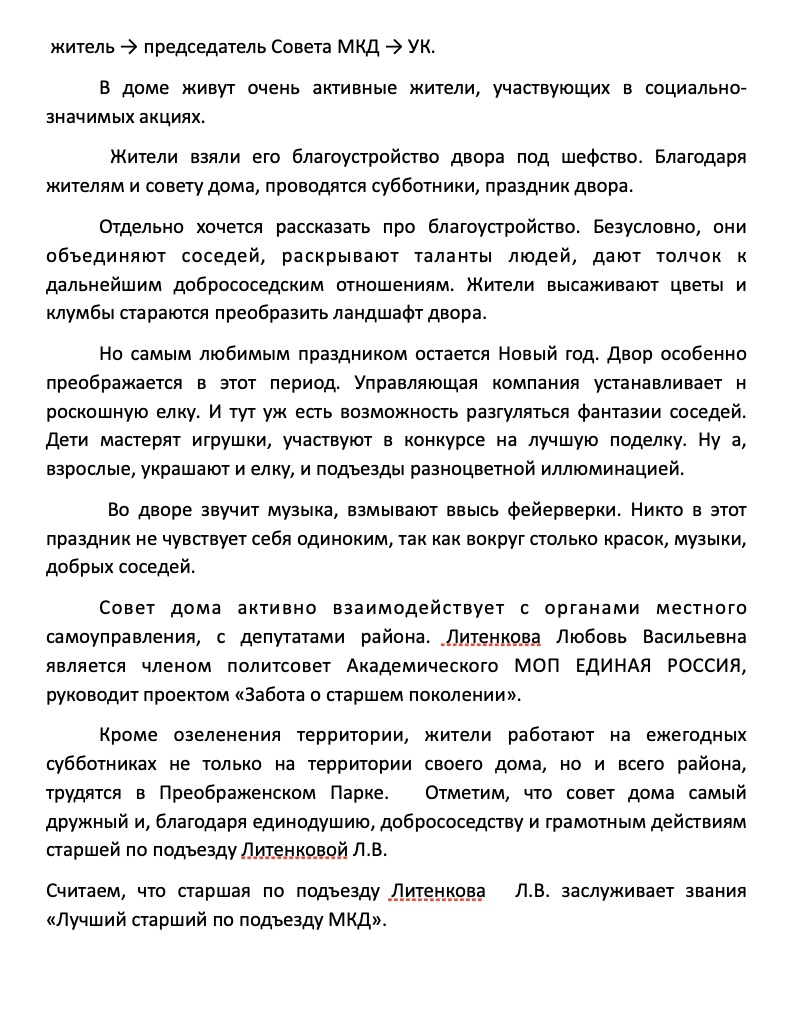 житель → председатель Совета МКД → УК.

В доме живут очень активные жители, участвующих в социально-значимых акциях.

Жители взяли его благоустройство двора под шефство. Благодаря жителям и совету дома, проводятся субботники, праздник двора.

Отдельно хочется рассказать про благоустройство. Безусловно, они объединяют соседей, раскрывают таланты людей, дают толчок к дальнейшим добрососедским отношениям. Жители высаживают цветы и клумбы стараются преобразить ландшафт двора.

Но самым любимым праздником остается Новый год. Двор особенно преображается в этот период. Управляющая компания устанавливает н роскошную елку. И тут уж есть возможность разгуляться фантазии соседей. Дети мастерят игрушки, участвуют в конкурсе на лучшую поделку. Ну а, взрослые, украшают и елку, и подъезды разноцветной иллюминацией.

Во дворе звучит музыка, взмывают ввысь фейерверки. Никто в этот праздник не чувствует себя одиноким, так как вокруг столько красок, музыки, добрых соседей.

Совет дома активно взаимодействует с органами местного самоуправления, с депутатами района. Литенкова Любовь Васильевна является членом политсовет Академического МОП ЕДИНАЯ РОССИЯ, руководит проектом «Забота о старшем поколении».

Кроме озеленения территории, жители работают на ежегодных субботниках не только на территории своего дома, но и всего района, трудятся в Преображенском Парке. Отметим, что совет дома самый дружный и, благодаря единодушию, добрососедству и грамотным действиям старшей по подъезду Литенковой Л.В.

Считаем, что старшая по подъезду Литенкова Л.В. заслуживает звания «Лучший старший по подъезду МКД».